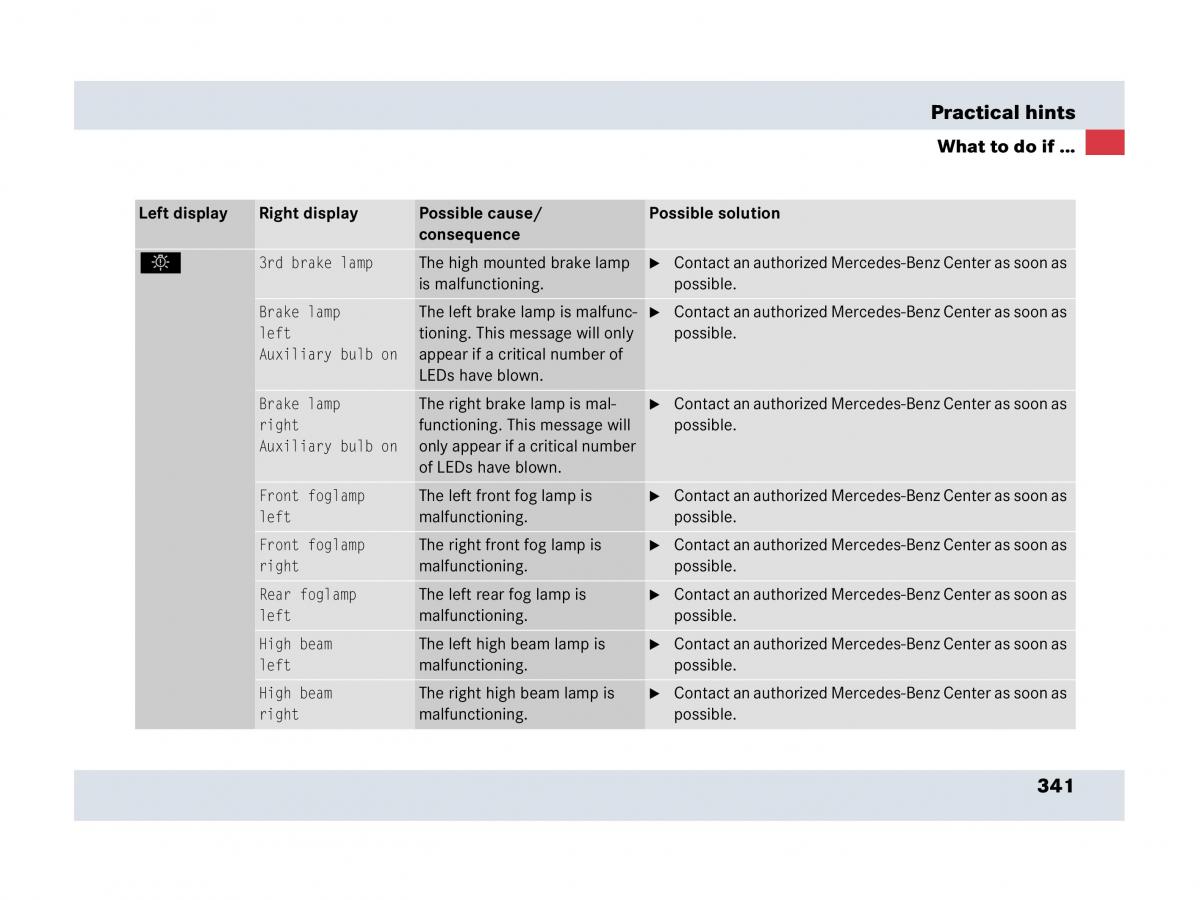 Practical hints

What to do if ...

| Left display | Right display | Possible cause/ consequence | Possible solution |
|---|---|---|---|
| | 3rd brake lamp | The high mounted brake lamp is malfunctioning. | ▶ Contact an authorized Mercedes-Benz Center as soon as possible. |
| | Brake lamp left Auxiliary bulb on | The left brake lamp is malfunctioning. This message will only appear if a critical number of LEDs have blown. | ▶ Contact an authorized Mercedes-Benz Center as soon as possible. |
| | Brake lamp right Auxiliary bulb on | The right brake lamp is malfunctioning. This message will only appear if a critical number of LEDs have blown. | ▶ Contact an authorized Mercedes-Benz Center as soon as possible. |
| | Front foglamp left | The left front fog lamp is malfunctioning. | ▶ Contact an authorized Mercedes-Benz Center as soon as possible. |
| | Front foglamp right | The right front fog lamp is malfunctioning. | ▶ Contact an authorized Mercedes-Benz Center as soon as possible. |
| | Rear foglamp left | The left rear fog lamp is malfunctioning. | ▶ Contact an authorized Mercedes-Benz Center as soon as possible. |
| | High beam left | The left high beam lamp is malfunctioning. | ▶ Contact an authorized Mercedes-Benz Center as soon as possible. |
| | High beam right | The right high beam lamp is malfunctioning. | ▶ Contact an authorized Mercedes-Benz Center as soon as possible. |

341